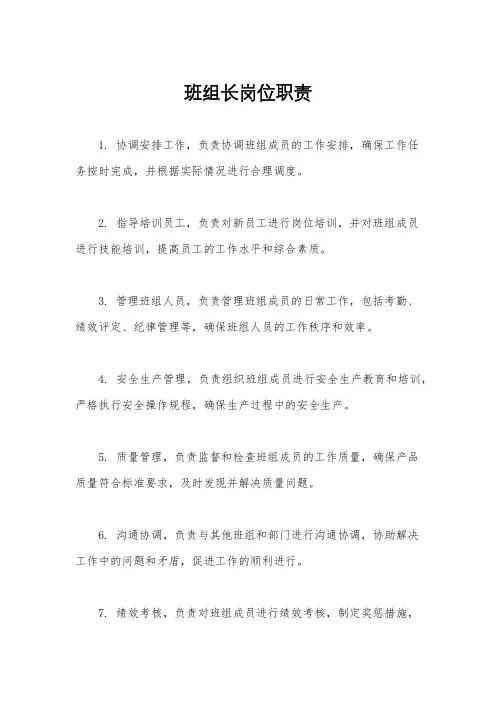 班组长岗位职责

1. 协调安排工作，负责协调班组成员的工作安排，确保工作任务按时完成，并根据实际情况进行合理调度。

2. 指导培训员工，负责对新员工进行岗位培训，并对班组成员进行技能培训，提高员工的工作水平和综合素质。

3. 管理班组人员，负责管理班组成员的日常工作，包括考勤、绩效评定、纪律管理等，确保班组人员的工作秩序和效率。

4. 安全生产管理，负责组织班组成员进行安全生产教育和培训，严格执行安全操作规程，确保生产过程中的安全生产。

5. 质量管理，负责监督和检查班组成员的工作质量，确保产品质量符合标准要求，及时发现并解决质量问题。

6. 沟通协调，负责与其他班组和部门进行沟通协调，协助解决工作中的问题和矛盾，促进工作的顺利进行。

7. 绩效考核，负责对班组成员进行绩效考核，制定奖惩措施，